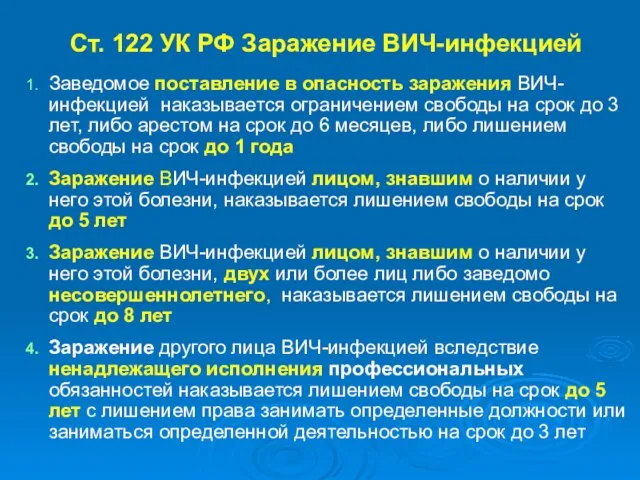 Ст. 122 УК РФ Заражение ВИЧ-инфекцией

1. Заведомое поставление в опасность заражения ВИЧ-инфекцией наказывается ограничением свободы на срок до 3 лет, либо арестом на срок до 6 месяцев, либо лишением свободы на срок до 1 года

2. Заражение ВИЧ-инфекцией лицом, знавшим о наличии у него этой болезни, наказывается лишением свободы на срок до 5 лет

3. Заражение ВИЧ-инфекцией лицом, знавшим о наличии у него этой болезни, двух или более лиц либо заведомо несовершеннолетнего, наказывается лишением свободы на срок до 8 лет

4. Заражение другого лица ВИЧ-инфекцией вследствие ненадлежащего исполнения профессиональных обязанностей наказывается лишением свободы на срок до 5 лет с лишением права занимать определенные должности или заниматься определенной деятельностью на срок до 3 лет